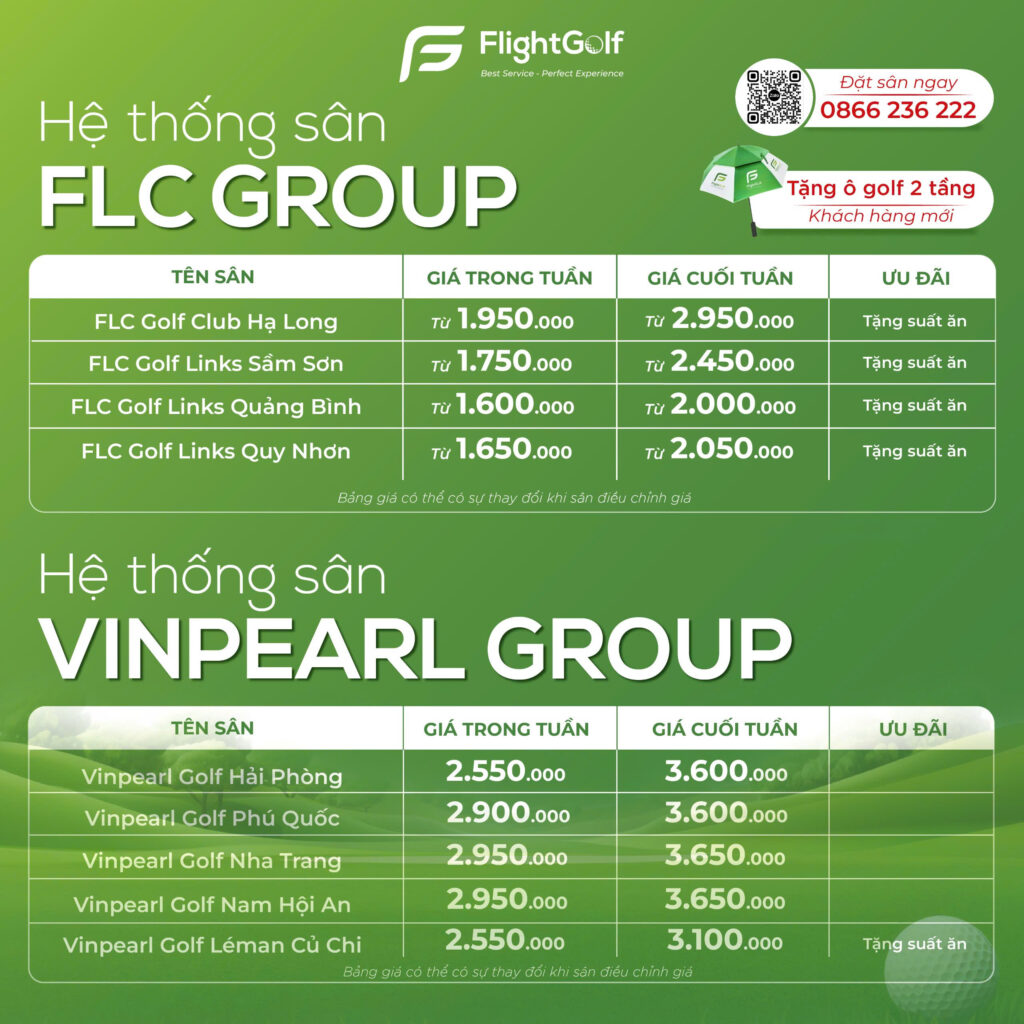 FlightGolf
Best Service - Perfect Experience

Đặt sân ngay
0866 236 222

Tặng ô golf 2 tầng
Khách hàng mới

Hệ thống sân
FLC GROUP

| TÊN SÂN | GIÁ TRONG TUẦN | GIÁ CUỐI TUẦN | ƯU ĐÃI |
|---|---|---|---|
| FLC Golf Club Hạ Long | Từ 1.950.000 | Từ 2.950.000 | Tặng suất ăn |
| FLC Golf Links Sầm Sơn | Từ 1.750.000 | Từ 2.450.000 | Tặng suất ăn |
| FLC Golf Links Quảng Bình | Từ 1.600.000 | Từ 2.000.000 | Tặng suất ăn |
| FLC Golf Links Quy Nhơn | Từ 1.650.000 | Từ 2.050.000 | Tặng suất ăn |

Bảng giá có thể có sự thay đổi khi sân điều chỉnh giá

Hệ thống sân
VINPEARL GROUP

| TÊN SÂN | GIÁ TRONG TUẦN | GIÁ CUỐI TUẦN | ƯU ĐÃI |
|---|---|---|---|
| Vinpearl Golf Hải Phòng | 2.550.000 | 3.600.000 | |
| Vinpearl Golf Phú Quốc | 2.900.000 | 3.600.000 | |
| Vinpearl Golf Nha Trang | 2.950.000 | 3.650.000 | |
| Vinpearl Golf Nam Hội An | 2.950.000 | 3.650.000 | |
| Vinpearl Golf Léman Củ Chi | 2.550.000 | 3.100.000 | Tặng suất ăn |

Bảng giá có thể có sự thay đổi khi sân điều chỉnh giá